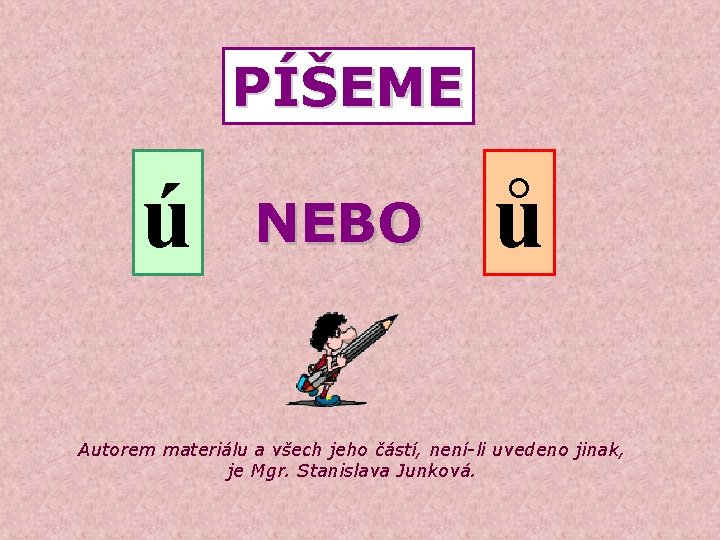 PÍŠEME

ú NEBO ů

Autorem materiálu a všech jeho částí, není-li uvedeno jinak, je Mgr. Stanislava Junková.